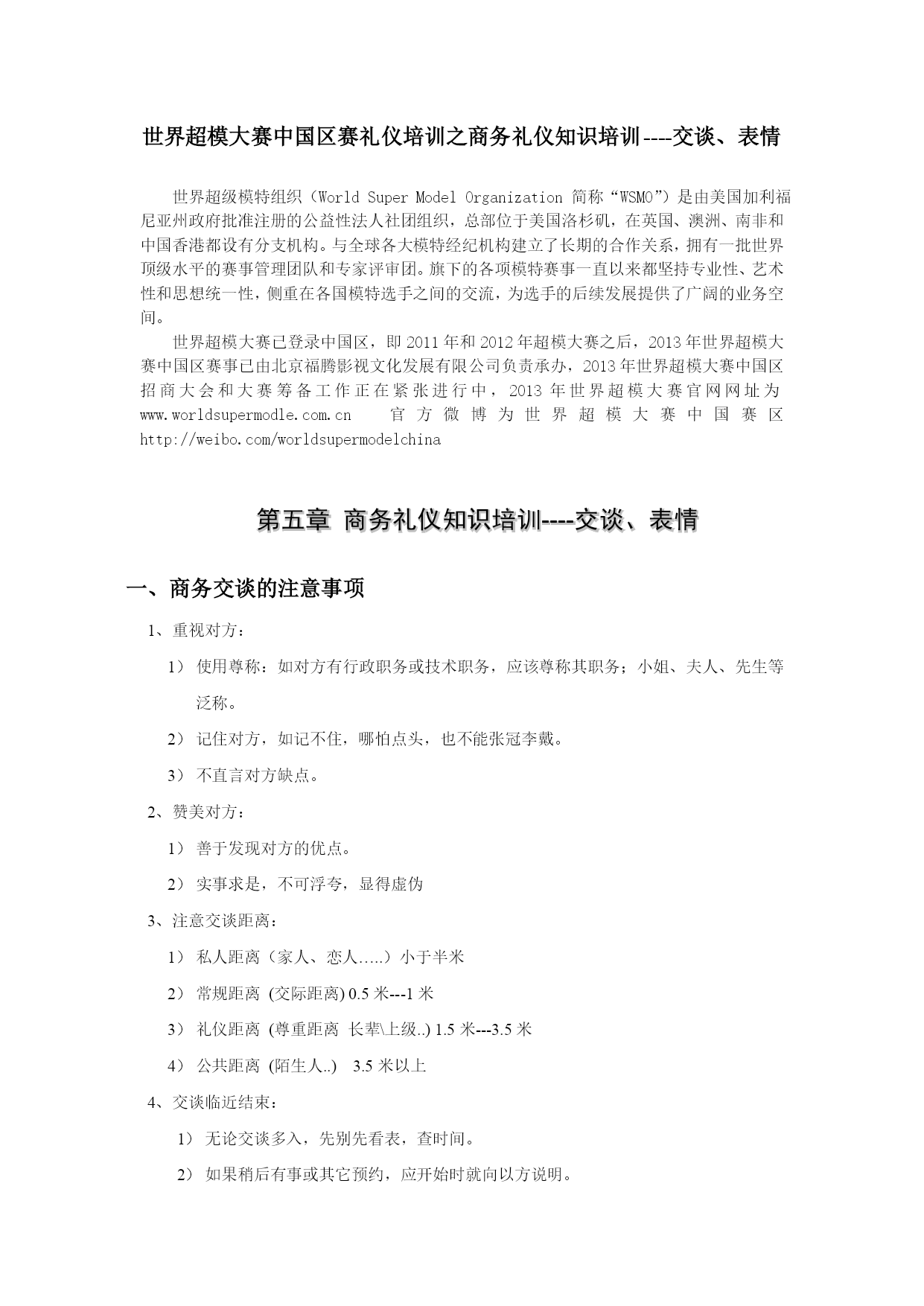 世界超模大赛中国区赛礼仪培训之商务礼仪知识培训----交谈、表情

世界超级模特组织（World Super Model Organization 简称“WSMO”）是由美国加利福尼亚州政府批准注册的公益性法人社团组织，总部位于美国洛杉矶，在英国、澳洲、南非和中国香港都设有分支机构。与全球各大模特经纪机构建立了长期的合作关系，拥有一批世界顶级水平的赛事管理团队和专家评审团。旗下的各项模特赛事一直以来都坚持专业性、艺术性和思想统一性，侧重在各国模特选手之间的交流，为选手的后续发展提供了广阔的业务空间。

世界超模大赛已登录中国区，即 2011 年和 2012 年超模大赛之后，2013 年世界超模大赛中国区赛事已由北京福腾影视文化发展有限公司负责承办，2013 年世界超模大赛中国区招商大会和大赛筹备工作正在紧张进行中，2013 年世界超模大赛官网网址为 www.worldsupermodle.com.cn 官方微博为世界超模大赛中国赛区 http://weibo.com/worldsupermodelchina

第五章 商务礼仪知识培训----交谈、表情

一、商务交谈的注意事项

1、重视对方：

1） 使用尊称：如对方有行政职务或技术职务，应该尊称其职务；小姐、夫人、先生等泛称。

2） 记住对方，如记不住，哪怕点头，也不能张冠李戴。

3） 不直言对方缺点。

2、赞美对方：

1） 善于发现对方的优点。

2） 实事求是，不可浮夸，显得虚伪

3、注意交谈距离：

1） 私人距离（家人、恋人…..）小于半米

2） 常规距离 (交际距离) 0.5 米---1 米

3） 礼仪距离 (尊重距离 长辈\上级..) 1.5 米---3.5 米

4） 公共距离 (陌生人..) 3.5 米以上

4、交谈临近结束：

1） 无论交谈多入，先别先看表，查时间。

2） 如果稍后有事或其它预约，应开始时就向以方说明。